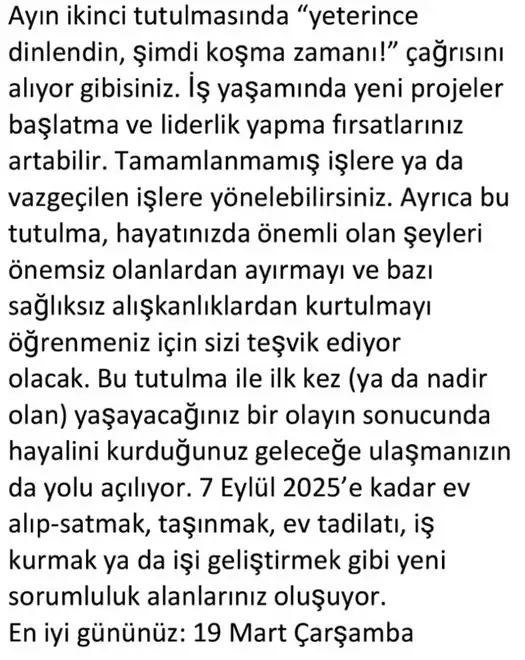 Ayın ikinci tutulmasında “yeterince dinlendin, şimdi koşma zamanı!” çağrısını alıyor gibisiniz. İş yaşamında yeni projeler başlatma ve liderlik yapma fırsatlarınız artabilir. Tamamlanmamış işlere ya da vazgeçilen işlere yönelebilirsiniz. Ayrıca bu tutulma, hayatınızda önemli olan şeyleri önemsiz olanlardan ayırmayı ve bazı sağlıksız alışkanlıklardan kurtulmayı öğrenmeniz için sizi teşvik ediyor olacak. Bu tutulma ile ilk kez (ya da nadir olan) yaşayacağınız bir olayın sonucunda hayalini kurduğunuz geleceğe ulaşmanızın da yolu açılıyor. 7 Eylül 2025’e kadar ev alıp-satmak, taşınmak, ev tadilatı, iş kurmak ya da işi geliştirmek gibi yeni sorumluluk alanlarınız oluşuyor.
En iyi gününüz: 19 Mart Çarşamba